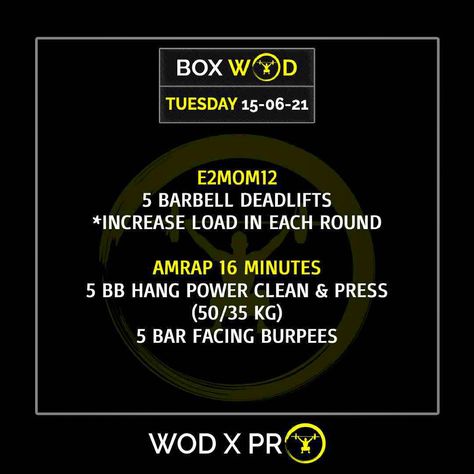 BOX WOD

TUESDAY 15-06-21

E2MOM12
5 BARBELL DEADLIFTS
*INCREASE LOAD IN EACH ROUND

AMRAP 16 MINUTES
5 BB HANG POWER CLEAN & PRESS
(50/35 KG)
5 BAR FACING BURPEES

WOD X PRO